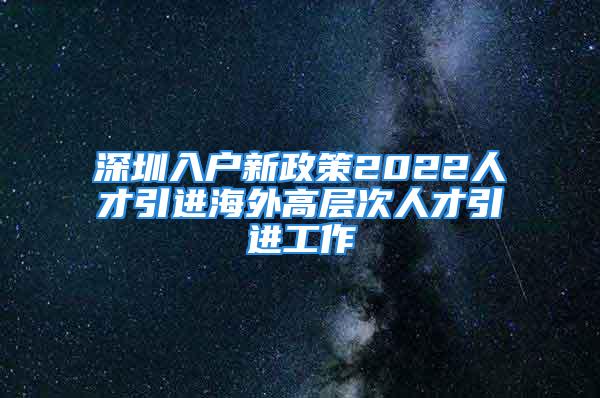 深圳入户新政策2022人才引进海外高层次人才引进工作